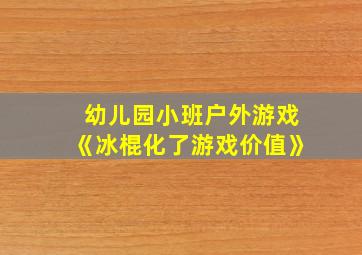 幼儿园小班户外游戏
《冰棍化了游戏价值》